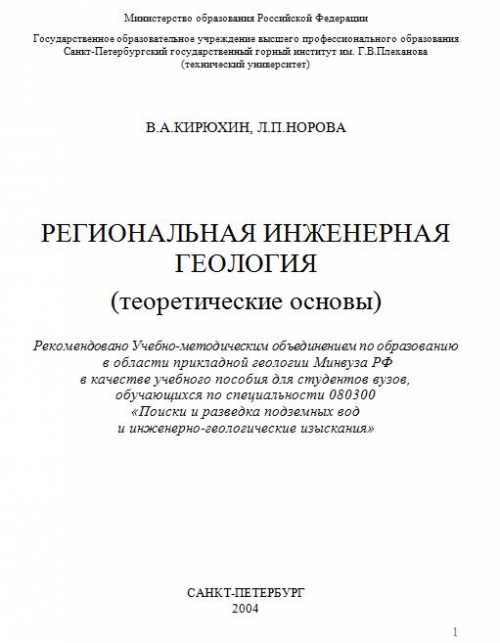 Министерство образования Российской Федерации

Государственное образовательное учреждение высшего профессионального образования
Санкт-Петербургский государственный горный институт им. Г.В.Плеханова
(технический университет)

В.А.КИРЮХИН, Л.П.НОРОВА

РЕГИОНАЛЬНАЯ ИНЖЕНЕРНАЯ ГЕОЛОГИЯ
(теоретические основы)

Рекомендовано Учебно-методическим объединением по образованию в области прикладной геологии Минвуза РФ в качестве учебного пособия для студентов вузов, обучающихся по специальности 080300 «Поиски и разведка подземных вод и инженерно-геологические изыскания»

САНКТ-ПЕТЕРБУРГ
2004

1